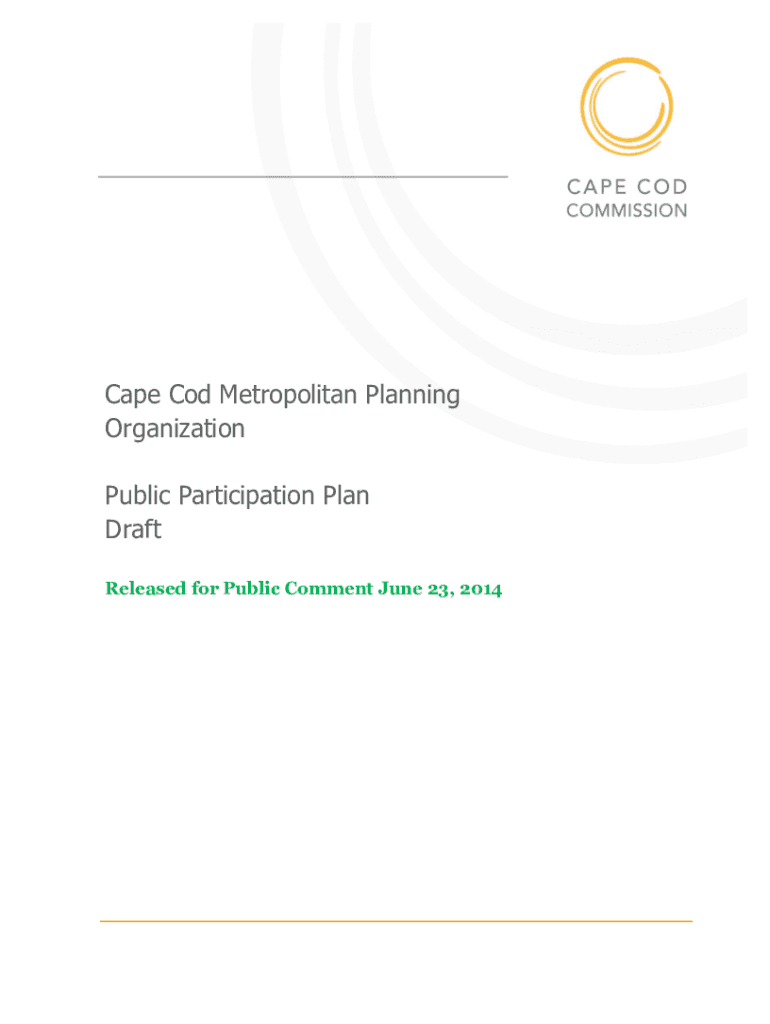 CAPE COD
COMMISSION

Cape Cod Metropolitan Planning Organization

Public Participation Plan
Draft

Released for Public Comment June 23, 2014